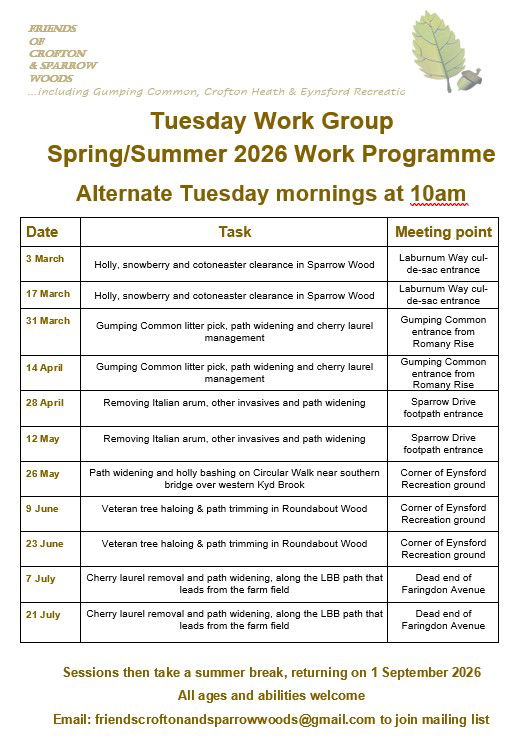 FRIENDS OF CROFTON & SPARROW WOODS
...including Gumping Common, Crofton Heath & Eynsford Recreatic

Tuesday Work Group
Spring/Summer 2026 Work Programme

Alternate Tuesday mornings at 10am

| Date | Task | Meeting point |
|---|---|---|
| 3 March | Holly, snowberry and cotoneaster clearance in Sparrow Wood | Laburnum Way cul-de-sac entrance |
| 17 March | Holly, snowberry and cotoneaster clearance in Sparrow Wood | Laburnum Way cul-de-sac entrance |
| 31 March | Gumping Common litter pick, path widening and cherry laurel management | Gumping Common entrance from Romany Rise |
| 14 April | Gumping Common litter pick, path widening and cherry laurel management | Gumping Common entrance from Romany Rise |
| 28 April | Removing Italian arum, other invasives and path widening | Sparrow Drive footpath entrance |
| 12 May | Removing Italian arum, other invasives and path widening | Sparrow Drive footpath entrance |
| 26 May | Path widening and holly bashing on Circular Walk near southern bridge over western Kyd Brook | Corner of Eynsford Recreation ground |
| 9 June | Veteran tree haloing & path trimming in Roundabout Wood | Corner of Eynsford Recreation ground |
| 23 June | Veteran tree haloing & path trimming in Roundabout Wood | Corner of Eynsford Recreation ground |
| 7 July | Cherry laurel removal and path widening, along the LBB path that leads from the farm field | Dead end of Faringdon Avenue |
| 21 July | Cherry laurel removal and path widening, along the LBB path that leads from the farm field | Dead end of Faringdon Avenue |

Sessions then take a summer break, returning on 1 September 2026

All ages and abilities welcome

Email: friendscroftonandsparrowwoods@gmail.com to join mailing list